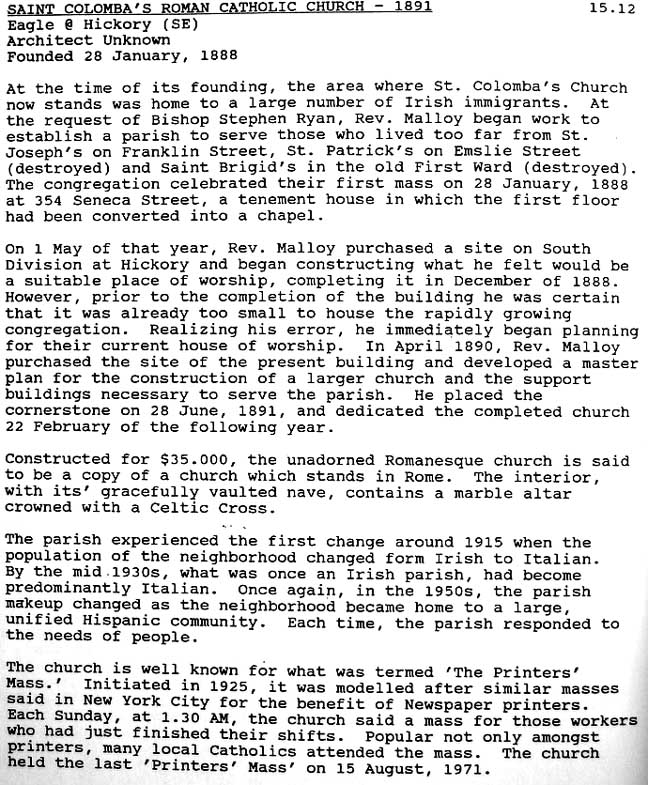 SAINT COLOMBA'S ROMAN CATHOLIC CHURCH - 1891 15.12
Eagle @ Hickory (SE)
Architect Unknown
Founded 28 January, 1888

At the time of its founding, the area where St. Colomba's Church now stands was home to a large number of Irish immigrants. At the request of Bishop Stephen Ryan, Rev. Malloy began work to establish a parish to serve those who lived too far from St. Joseph's on Franklin Street, St. Patrick's on Emslie Street (destroyed) and Saint Brigid's in the old First Ward (destroyed). The congregation celebrated their first mass on 28 January, 1888 at 354 Seneca Street, a tenement house in which the first floor had been converted into a chapel.

On 1 May of that year, Rev. Malloy purchased a site on South Division at Hickory and began constructing what he felt would be a suitable place of worship, completing it in December of 1888. However, prior to the completion of the building he was certain that it was already too small to house the rapidly growing congregation. Realizing his error, he immediately began planning for their current house of worship. In April 1890, Rev. Malloy purchased the site of the present building and developed a master plan for the construction of a larger church and the support buildings necessary to serve the parish. He placed the cornerstone on 28 June, 1891, and dedicated the completed church 22 February of the following year.

Constructed for $35.000, the unadorned Romanesque church is said to be a copy of a church which stands in Rome. The interior, with its' gracefully vaulted nave, contains a marble altar crowned with a Celtic Cross.

The parish experienced the first change around 1915 when the population of the neighborhood changed form Irish to Italian. By the mid 1930s, what was once an Irish parish, had become predominantly Italian. Once again, in the 1950s, the parish makeup changed as the neighborhood became home to a large, unified Hispanic community. Each time, the parish responded to the needs of people.

The church is well known for what was termed 'The Printers' Mass.' Initiated in 1925, it was modelled after similar masses said in New York City for the benefit of Newspaper printers. Each Sunday, at 1.30 AM, the church said a mass for those workers who had just finished their shifts. Popular not only amongst printers, many local Catholics attended the mass. The church held the last 'Printers' Mass' on 15 August, 1971.